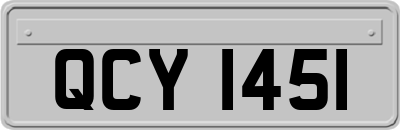 QCY 1451